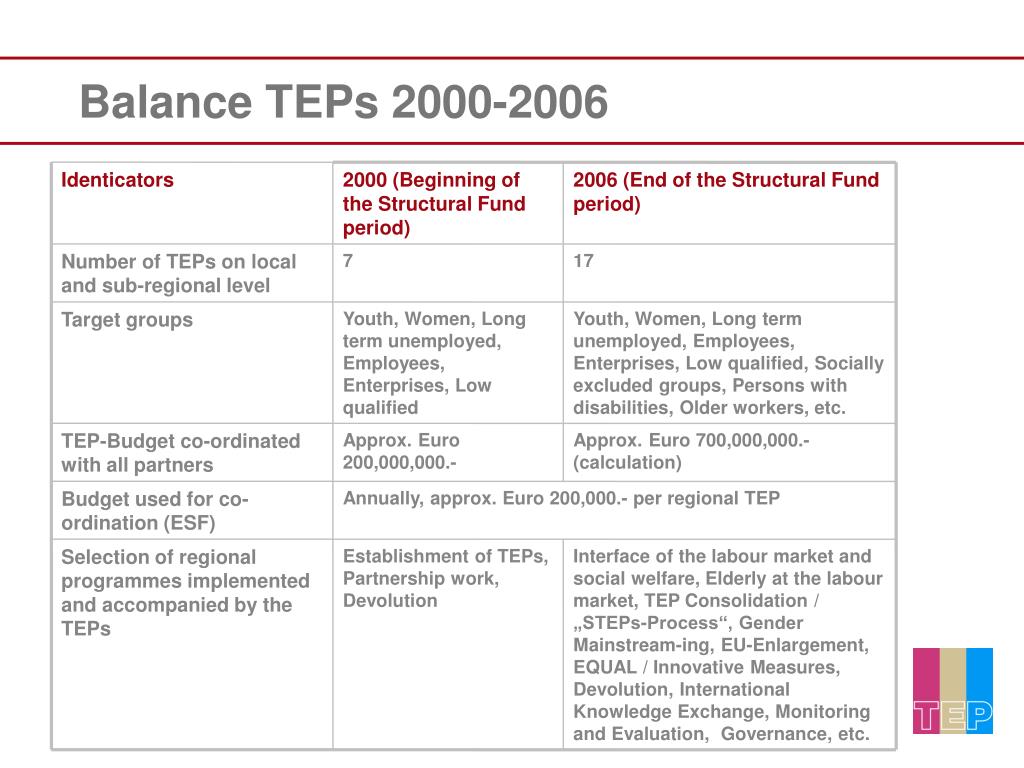 Balance TEPs 2000-2006

| Identicators | 2000 (Beginning of the Structural Fund period) | 2006 (End of the Structural Fund period) |
|---|---|---|
| Number of TEPs on local and sub-regional level | 7 | 17 |
| Target groups | Youth, Women, Long term unemployed, Employees, Enterprises, Low qualified | Youth, Women, Long term unemployed, Employees, Enterprises, Low qualified, Socially excluded groups, Persons with disabilities, Older workers, etc. |
| TEP-Budget co-ordinated with all partners | Approx. Euro 200,000,000.- | Approx. Euro 700,000,000.- (calculation) |
| Budget used for co-ordination (ESF) | Annually, approx. Euro 200,000.- per regional TEP | |
| Selection of regional programmes implemented and accompanied by the TEPs | Establishment of TEPs, Partnership work, Devolution | Interface of the labour market and social welfare, Elderly at the labour market, TEP Consolidation / „STEPs-Process“, Gender Mainstream-ing, EU-Enlargement, EQUAL / Innovative Measures, Devolution, International Knowledge Exchange, Monitoring and Evaluation, Governance, etc. |

TEP